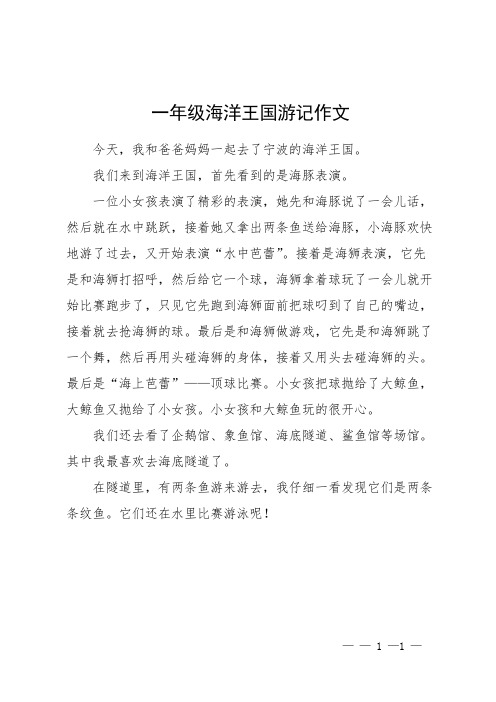 一年级海洋王国游记作文

今天，我和爸爸妈妈一起去了宁波的海洋王国。

我们来到海洋王国，首先看到的是海豚表演。

一位小女孩表演了精彩的表演，她先和海豚说了一会儿话，然后就在水中跳跃，接着她又拿出两条鱼送给海豚，小海豚欢快地游了过去，又开始表演“水中芭蕾”。接着是海狮表演，它先是和海狮打招呼，然后给它一个球，海狮拿着球玩了一会儿就开始比赛跑步了，只见它先跑到海狮面前把球叼到了自己的嘴边，接着就去抢海狮的球。最后是和海狮做游戏，它先是和海狮跳了一个舞，然后再用头碰海狮的身体，接着又用头去碰海狮的头。最后是“海上芭蕾”——顶球比赛。小女孩把球抛给了大鲸鱼，大鲸鱼又抛给了小女孩。小女孩和大鲸鱼玩的很开心。

我们还去看了企鹅馆、象鱼馆、海底隧道、鲨鱼馆等场馆。其中我最喜欢去海底隧道了。

在隧道里，有两条鱼游来游去，我仔细一看发现它们是两条条纹鱼。它们还在水里比赛游泳呢！

— — 1 —1 —